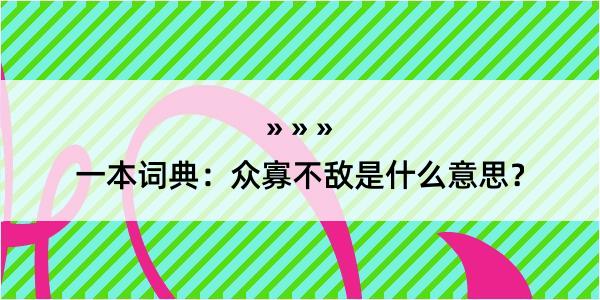 » » »

一本词典：众寡不敌是什么意思？